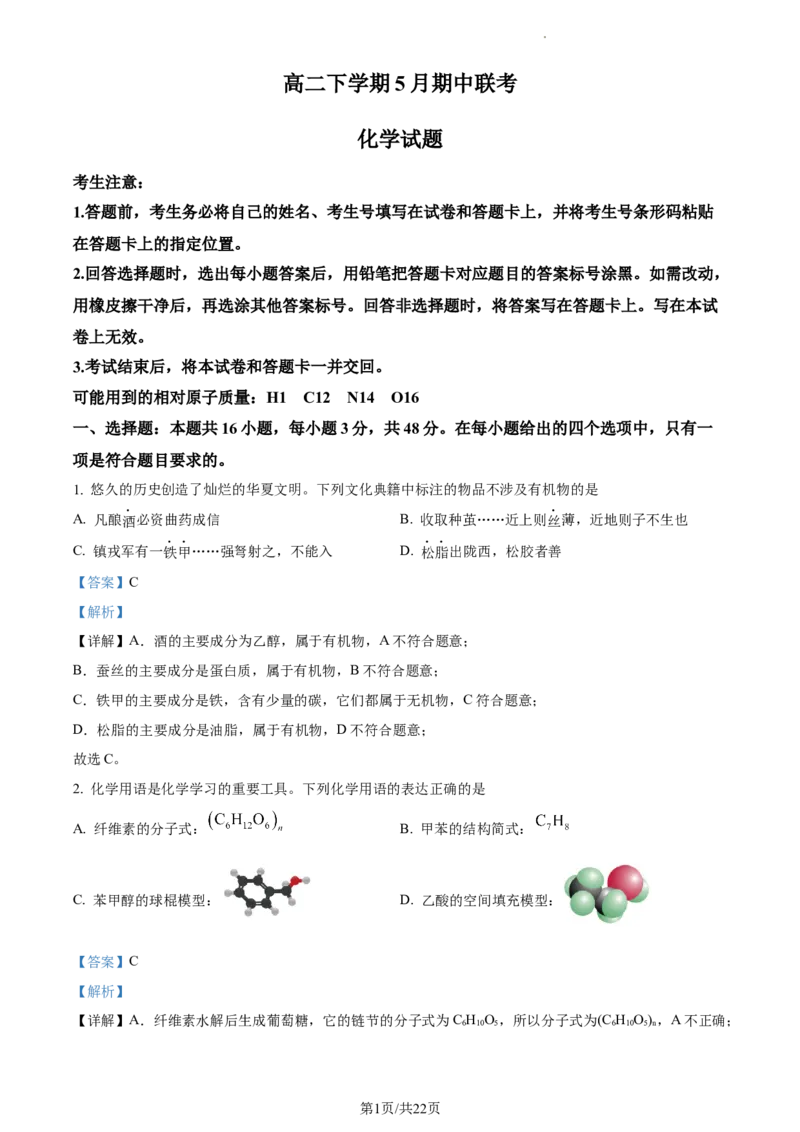 高二下学期5月期中联考

化学试题

考生注意：

1.答题前，考生务必将自己的姓名、考生号填写在试卷和答题卡上，并将考生号条形码粘贴在答题卡上的指定位置。

2.回答选择题时，选出每小题答案后，用铅笔把答题卡对应题目的答案标号涂黑。如需改动，用橡皮擦干净后，再选涂其他答案标号。回答非选择题时，将答案写在答题卡上。写在本试卷上无效。

3.考试结束后，将本试卷和答题卡一并交回。

可能用到的相对原子质量：H1　C12　N14　O16

一、选择题：本题共16小题，每小题3分，共48分。在每小题给出的四个选项中，只有一项是符合题目要求的。

1. 悠久的历史创造了灿烂的华夏文明。下列文化典籍中标注的物品不涉及有机物的是

A. 凡酿酒必资曲药成信

B. 收取种茧……近上则丝薄，近地则子不生也

C. 镇戎军有一铁甲……强弩射之，不能入

D. 松脂出陇西，松胶者善

【答案】C

【解析】

【详解】A．酒的主要成分为乙醇，属于有机物，A不符合题意；

B．蚕丝的主要成分是蛋白质，属于有机物，B不符合题意；

C．铁甲的主要成分是铁，含有少量的碳，它们都属于无机物，C符合题意；

D．松脂的主要成分是油脂，属于有机物，D不符合题意；

故选C。

2. 化学用语是化学学习的重要工具。下列化学用语的表达正确的是

A. 纤维素的分子式：$(C_6H_{12}O_6)_n$

B. 甲苯的结构简式：$C_7H_8$

C. 苯甲醇的球棍模型：

D. 乙酸的空间填充模型：

【答案】C

【解析】

【详解】A．纤维素水解后生成葡萄糖，它的链节的分子式为$C_6H_{10}O_5$，所以分子式为$(C_6H_{10}O_5)_n$，A不正确；

第1页/共22页